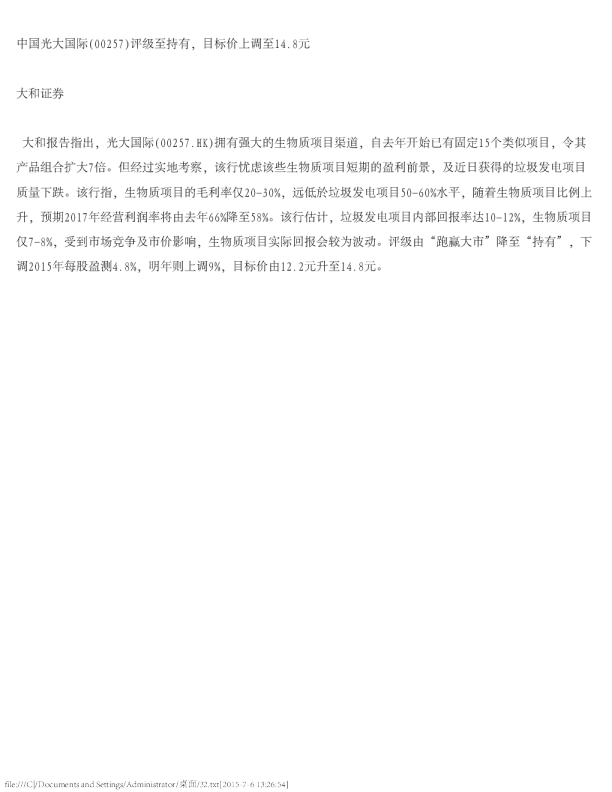 中国光大国际(00257)评级至持有，目标价上调至14.8元

大和证券

大和报告指出，光大国际(00257.HK)拥有强大的生物质项目渠道，自去年开始已有固定15个类似项目，令其产品组合扩大7倍。但经过实地考察，该行忧虑该些生物质项目短期的盈利前景，及近日获得的垃圾发电项目质量下跌。该行指，生物质项目的毛利率仅20-30%，远低於垃圾发电项目50-60%水平，随着生物质项目比例上升，预期2017年经营利润率将由去年66%降至58%。该行估计，垃圾发电项目内部回报率达10-12%，生物质项目仅7-8%，受到市场竞争及市价影响，生物质项目实际回报会较为波动。评级由“跑赢大市”降至“持有”，下调2015年每股盈测4.8%，明年则上调9%，目标价由12.2元升至14.8元。

file:///C|/Documents and Settings/Administrator/桌面/32.txt[2015-7-6 13:26:54]